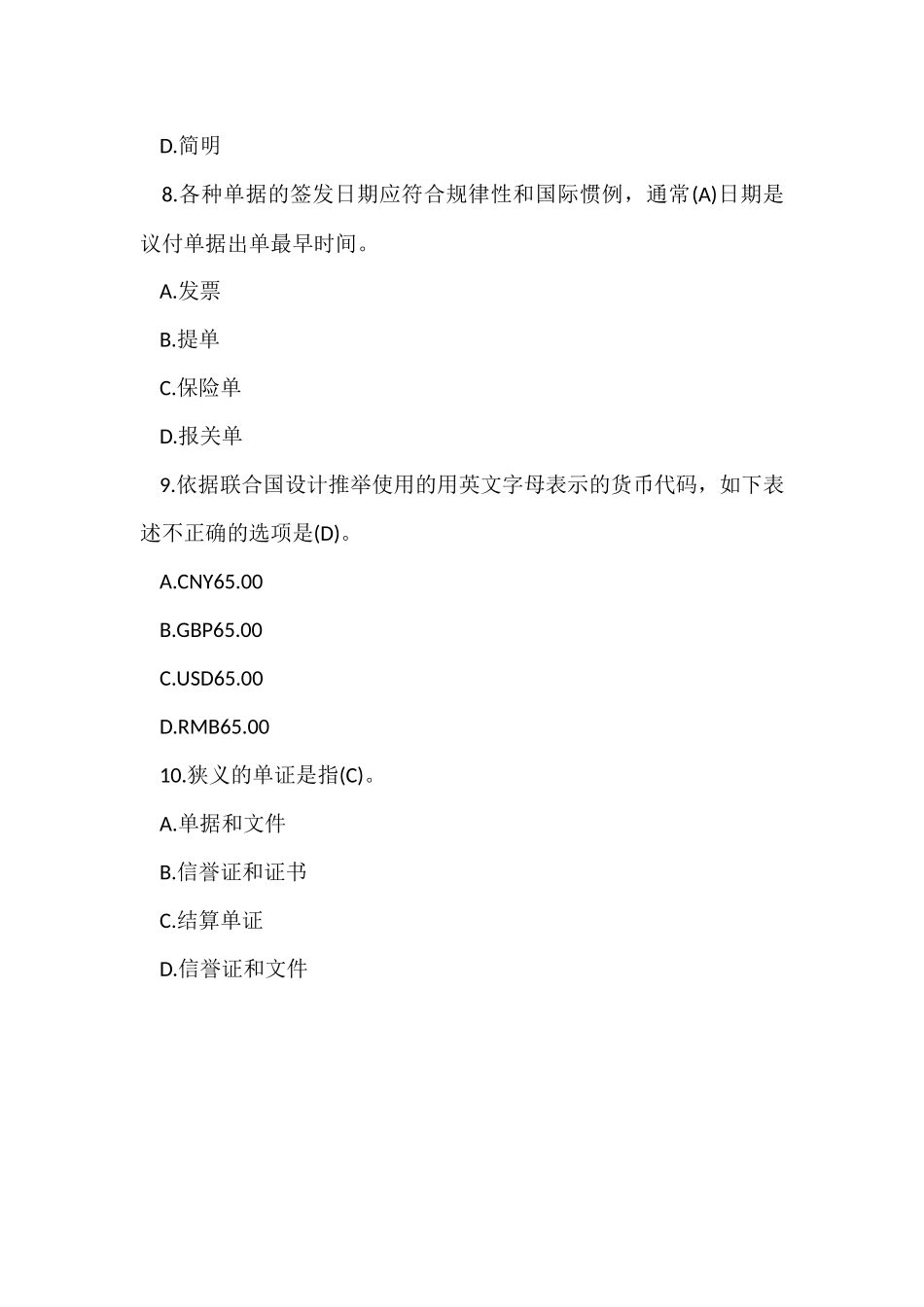 D.简明

8.各种单据的签发日期应符合规律性和国际惯例，通常(A)日期是议付单据出单最早时间。

A.发票

B.提单

C.保险单

D.报关单

9.依据联合国设计推举使用的用英文字母表示的货币代码，如下表述不正确的选项是(D)。

A.CNY65.00

B.GBP65.00

C.USD65.00

D.RMB65.00

10.狭义的单证是指(C)。

A.单据和文件

B.信誉证和证书

C.结算单证

D.信誉证和文件